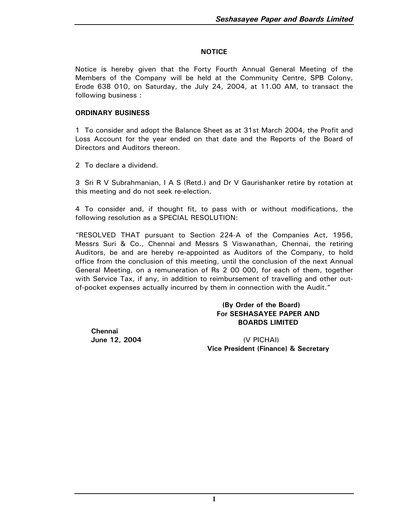 Seshasayee Paper and Boards Limited

NOTICE

Notice is hereby given that the Forty Fourth Annual General Meeting of the Members of the Company will be held at the Community Centre, SPB Colony, Erode 638 010, on Saturday, the July 24, 2004, at 11.00 AM, to transact the following business :

ORDINARY BUSINESS

1 To consider and adopt the Balance Sheet as at 31st March 2004, the Profit and Loss Account for the year ended on that date and the Reports of the Board of Directors and Auditors thereon.

2 To declare a dividend.

3 Sri R V Subrahmanian, I A S (Retd.) and Dr V Gaurishanker retire by rotation at this meeting and do not seek re-election.

4 To consider and, if thought fit, to pass with or without modifications, the following resolution as a SPECIAL RESOLUTION:

"RESOLVED THAT pursuant to Section 224-A of the Companies Act, 1956, Messrs Suri & Co., Chennai and Messrs S Viswanathan, Chennai, the retiring Auditors, be and are hereby re-appointed as Auditors of the Company, to hold office from the conclusion of this meeting, until the conclusion of the next Annual General Meeting, on a remuneration of Rs 2 00 000, for each of them, together with Service Tax, if any, in addition to reimbursement of travelling and other out-of-pocket expenses actually incurred by them in connection with the Audit."

(By Order of the Board)
For SESHASAYEE PAPER AND BOARDS LIMITED

Chennai
June 12, 2004

(V PICHAI)
Vice President (Finance) & Secretary

1